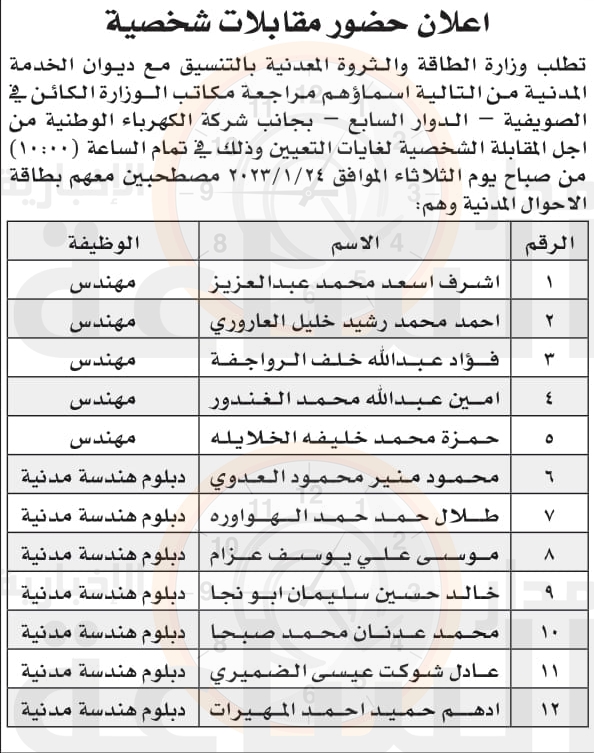 اعلان حضور مقابلات شخصية

تطلب وزارة الطاقة والثروة المعدنية بالتنسيق مع ديوان الخدمة المدنية من التالية اسماؤهم مراجعة مكاتب الوزارة الكائن في الصويفية – الدوار السابع – بجانب شركة الكهرباء الوطنية من اجل المقابلة الشخصية لغايات التعيين وذلك في تمام الساعة (١٠:٠٠) من صباح يوم الثلاثاء الموافق ٢٠٢٣/١/٢٤ مصطحبين معهم بطاقة الاحوال المدنية وهم:

| الرقم | الاسم | الوظيفة |
|---|---|---|
| ١ | اشرف اسعد محمد عبدالعزيز | مهندس |
| ٢ | احمد محمد رشيد خليل العاروري | مهندس |
| ٣ | فؤاد عبدالله خلف الرواجفة | مهندس |
| ٤ | امين عبدالله محمد الغندور | مهندس |
| ٥ | حمزة محمد خليفه الخلايله | مهندس |
| ٦ | محمود منير محمود العدوي | دبلوم هندسة مدنية |
| ٧ | طلال حمد حمد الهواوره | دبلوم هندسة مدنية |
| ٨ | موسى علي يوسف عزام | دبلوم هندسة مدنية |
| ٩ | خالد حسين سليمان ابو نجا | دبلوم هندسة مدنية |
| ١٠ | محمد عدنان محمد صبحا | دبلوم هندسة مدنية |
| ١١ | عادل شوكت عيسى الضميري | دبلوم هندسة مدنية |
| ١٢ | ادهم حميد احمد المهيرات | دبلوم هندسة مدنية |